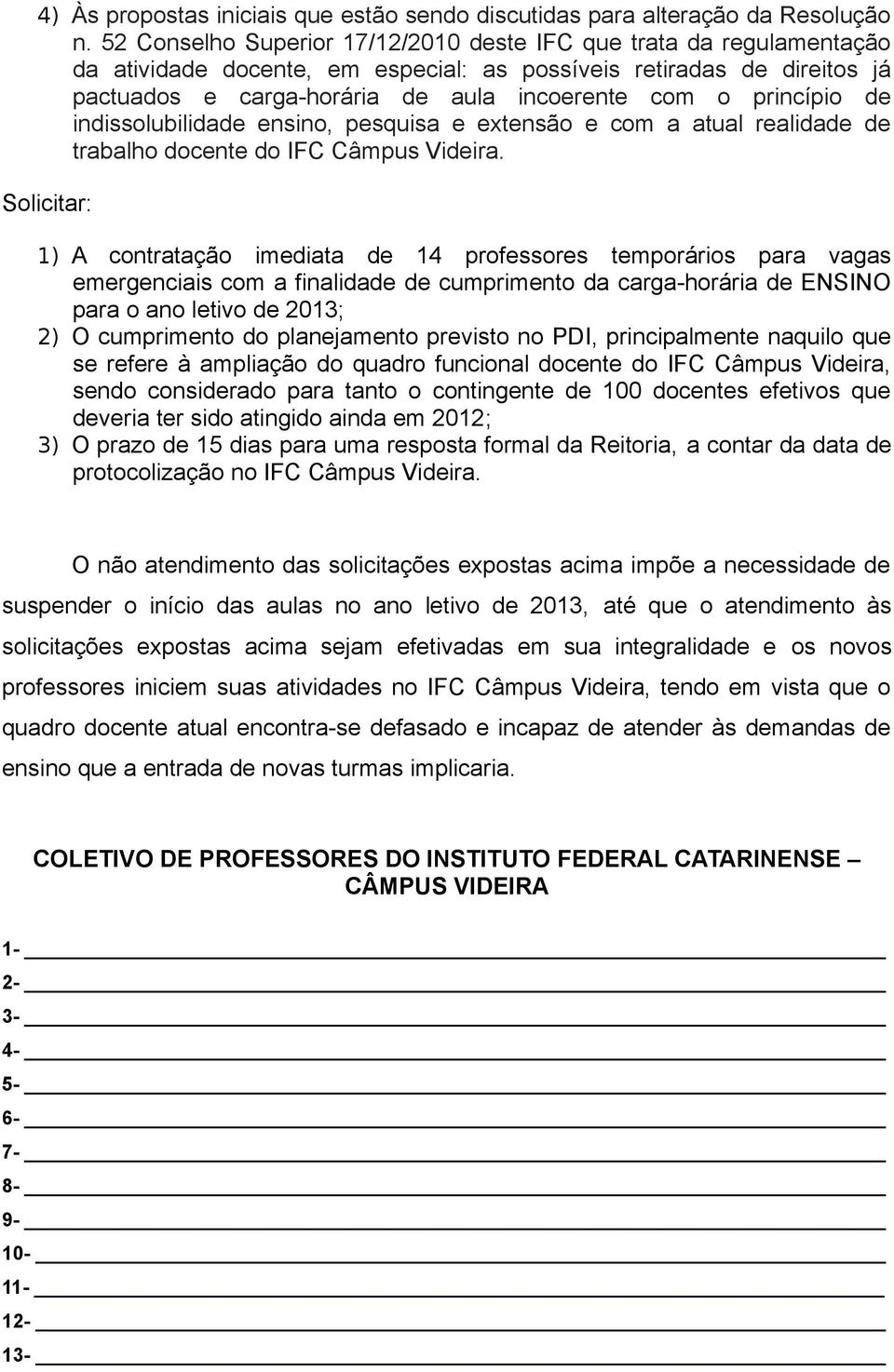 4) Às propostas iniciais que estão sendo discutidas para alteração da Resolução n. 52 Conselho Superior 17/12/2010 deste IFC que trata da regulamentação da atividade docente, em especial: as possíveis retiradas de direitos já pactuados e carga-horária de aula incoerente com o princípio de indissolubilidade ensino, pesquisa e extensão e com a atual realidade de trabalho docente do IFC Câmpus Videira.

Solicitar:

1) A contratação imediata de 14 professores temporários para vagas emergenciais com a finalidade de cumprimento da carga-horária de ENSINO para o ano letivo de 2013;
2) O cumprimento do planejamento previsto no PDI, principalmente naquilo que se refere à ampliação do quadro funcional docente do IFC Câmpus Videira, sendo considerado para tanto o contingente de 100 docentes efetivos que deveria ter sido atingido ainda em 2012;
3) O prazo de 15 dias para uma resposta formal da Reitoria, a contar da data de protocolização no IFC Câmpus Videira.

O não atendimento das solicitações expostas acima impõe a necessidade de suspender o início das aulas no ano letivo de 2013, até que o atendimento às solicitações expostas acima sejam efetivadas em sua integralidade e os novos professores iniciem suas atividades no IFC Câmpus Videira, tendo em vista que o quadro docente atual encontra-se defasado e incapaz de atender às demandas de ensino que a entrada de novas turmas implicaria.

COLETIVO DE PROFESSORES DO INSTITUTO FEDERAL CATARINENSE – CÂMPUS VIDEIRA

1-
2-
3-
4-
5-
6-
7-
8-
9-
10-
11-
12-
13-